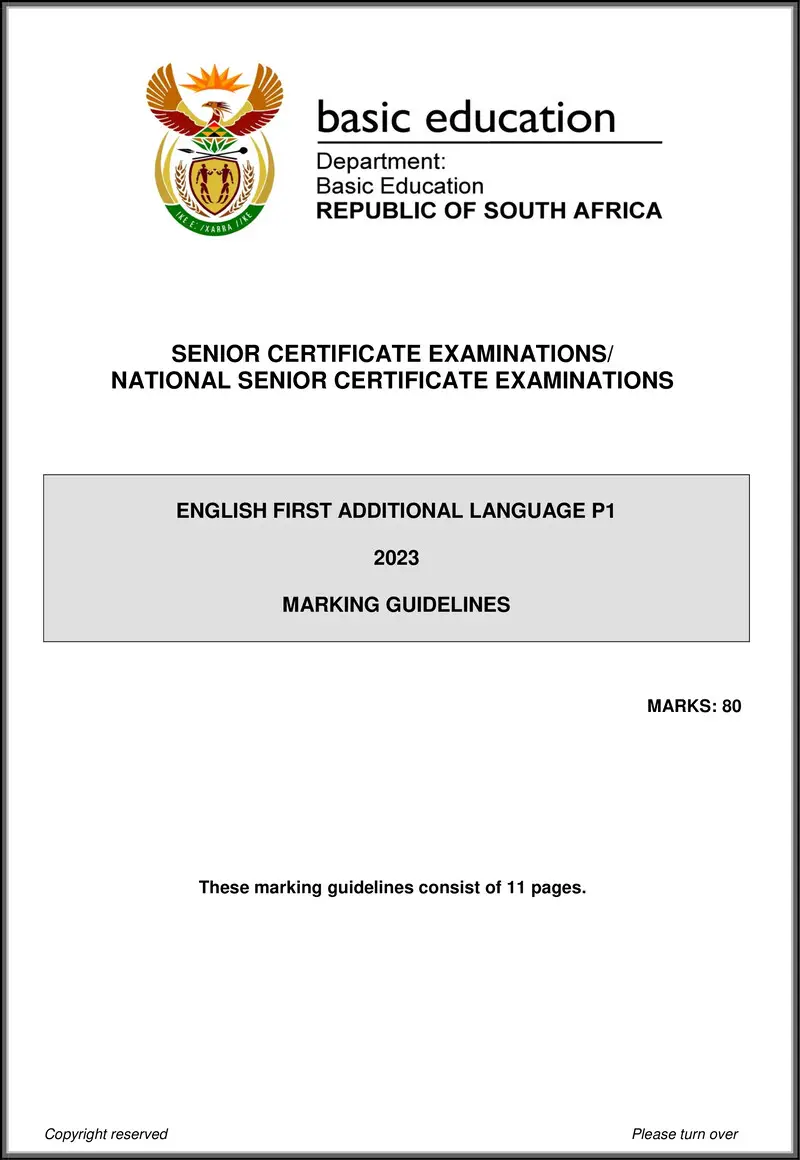 !KE E: /XARRA //KE

basic education

Department:
Basic Education
REPUBLIC OF SOUTH AFRICA

SENIOR CERTIFICATE EXAMINATIONS/
NATIONAL SENIOR CERTIFICATE EXAMINATIONS

ENGLISH FIRST ADDITIONAL LANGUAGE P1

2023

MARKING GUIDELINES

MARKS: 80

These marking guidelines consist of 11 pages.

Copyright reserved

Please turn over